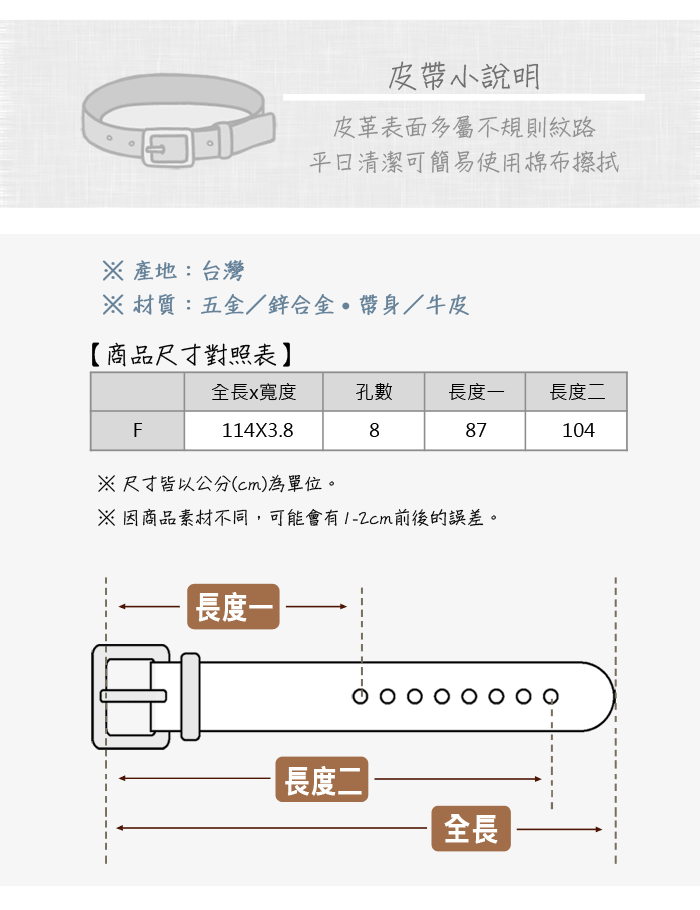 皮帶小說明

皮革表面多屬不規則紋路
平日清潔可簡易使用棉布擦拭

※ 產地：台灣
※ 材質：五金／鋅合金 • 帶身／牛皮

【商品尺寸對照表】

| | 全長x寬度 | 孔數 | 長度一 | 長度二 |
|---|---|---|---|---|
| F | 114X3.8 | 8 | 87 | 104 |

※ 尺寸皆以公分(cm)為單位。
※ 因商品素材不同，可能會有1-2cm前後的誤差。

長度一
長度二
全長